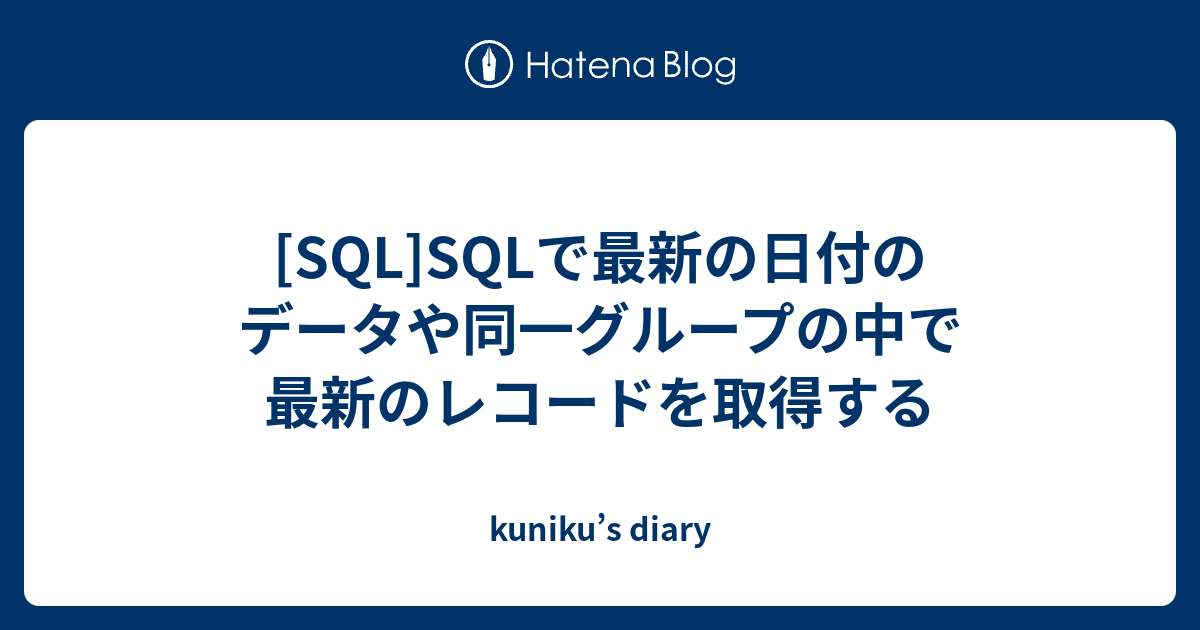 Hatena Blog

[SQL]SQLで最新の日付のデータや同一グループの中で最新のレコードを取得する

kuniku’s diary